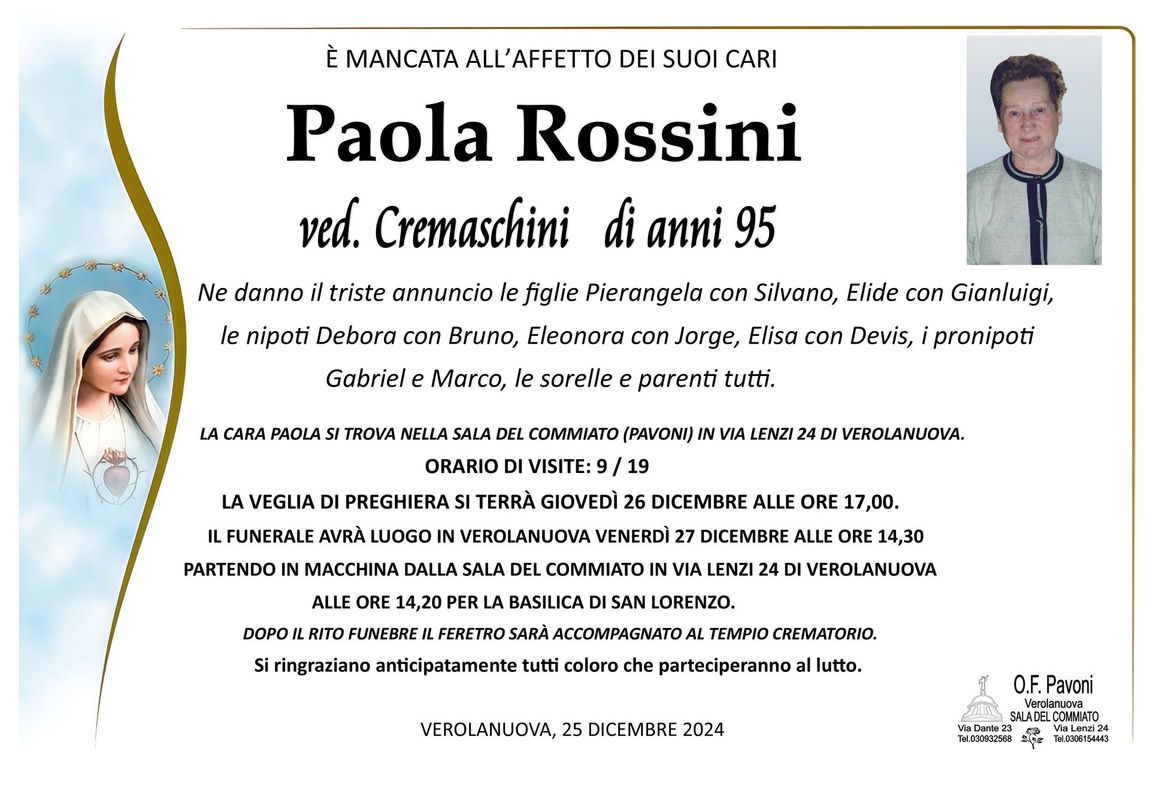 È MANCATA ALL'AFFETTO DEI SUOI CARI

Paola Rossini

ved. Cremaschini di anni 95

Ne danno il triste annuncio le figlie Pierangela con Silvano, Elide con Gianluigi, le nipoti Debora con Bruno, Eleonora con Jorge, Elisa con Devis, i pronipoti Gabriel e Marco, le sorelle e parenti tutti.

LA CARA PAOLA SI TROVA NELLA SALA DEL COMMIATO (PAVONI) IN VIA LENZI 24 DI VEROLANUOVA.

ORARIO DI VISITE: 9 / 19

LA VEGLIA DI PREGHIERA SI TERRÀ GIOVEDÌ 26 DICEMBRE ALLE ORE 17,00.

IL FUNERALE AVRÀ LUOGO IN VEROLANUOVA VENERDÌ 27 DICEMBRE ALLE ORE 14,30 PARTENDO IN MACCHINA DALLA SALA DEL COMMIATO IN VIA LENZI 24 DI VEROLANUOVA ALLE ORE 14,20 PER LA BASILICA DI SAN LORENZO.

DOPO IL RITO FUNEBRE IL FERETRO SARÀ ACCOMPAGNATO AL TEMPIO CREMATORIO.

Si ringraziano anticipatamente tutti coloro che parteciperanno al lutto.

VEROLANUOVA, 25 DICEMBRE 2024

O.F. Pavoni
Verolanuova
SALA DEL COMMIATO
Via Dante 23
Tel.030932568
Via Lenzi 24
Tel.0306154443